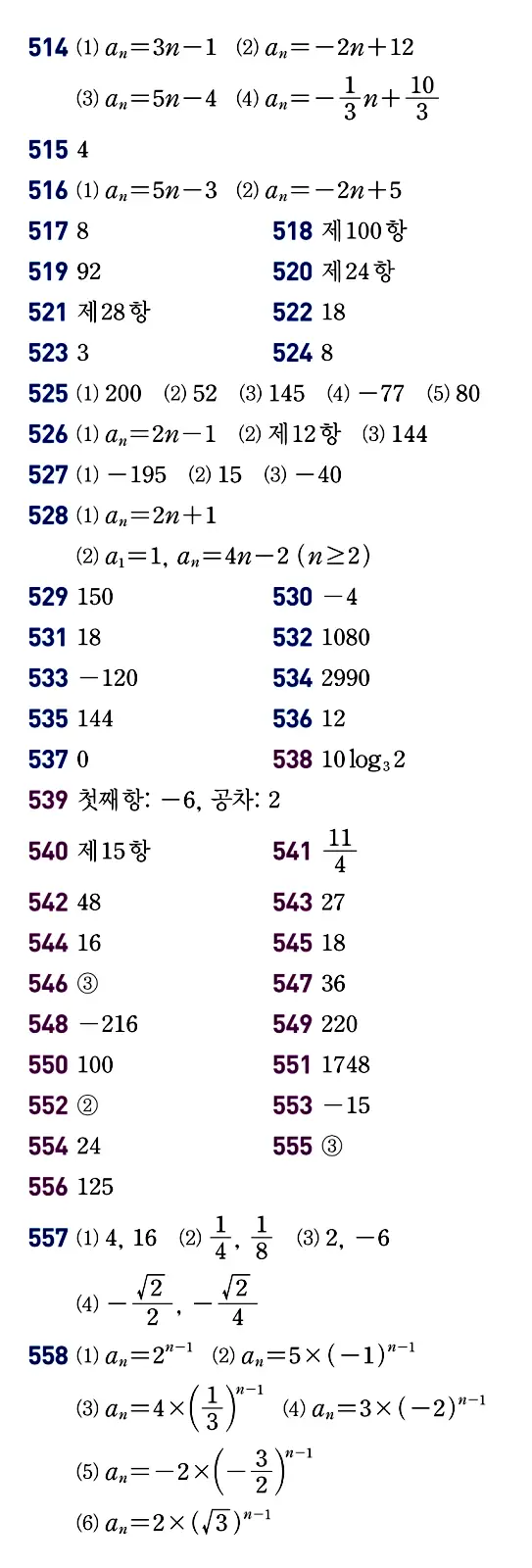 514 ⑴ $a_n=3n-1$ ⑵ $a_n=-2n+12$

⑶ $a_n=5n-4$ ⑷ $a_n=-\frac{1}{3}n+\frac{10}{3}$

515 4

516 ⑴ $a_n=5n-3$ ⑵ $a_n=-2n+5$

517 8

518 제100항

519 92

520 제24항

521 제28항

522 18

523 3

524 8

525 ⑴ 200 ⑵ 52 ⑶ 145 ⑷ $-77$ ⑸ 80

526 ⑴ $a_n=2n-1$ ⑵ 제12항 ⑶ 144

527 ⑴ $-195$ ⑵ 15 ⑶ $-40$

528 ⑴ $a_n=2n+1$

⑵ $a_1=1$, $a_n=4n-2$ $(n\geq 2)$

529 150

530 $-4$

531 18

532 1080

533 $-120$

534 2990

535 144

536 12

537 0

538 $10\log_3 2$

539 첫째항: $-6$, 공차: 2

540 제15항

541 $\frac{11}{4}$

542 48

543 27

544 16

545 18

546 ③

547 36

548 $-216$

549 220

550 100

551 1748

552 ②

553 $-15$

554 24

555 ③

556 125

557 ⑴ 4, 16 ⑵ $\frac{1}{4}$, $\frac{1}{8}$ ⑶ 2, $-6$

⑷ $-\frac{\sqrt{2}}{2}$, $-\frac{\sqrt{2}}{4}$

558 ⑴ $a_n=2^{n-1}$ ⑵ $a_n=5\times(-1)^{n-1}$

⑶ $a_n=4\times\left(\frac{1}{3}\right)^{n-1}$ ⑷ $a_n=3\times(-2)^{n-1}$

⑸ $a_n=-2\times\left(-\frac{3}{2}\right)^{n-1}$

⑹ $a_n=2\times(\sqrt{3})^{n-1}$